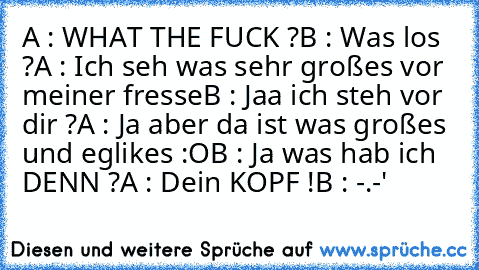 A : WHAT THE FUCK ?B : Was los ?A : Ich seh was sehr großes vor meiner fresseB : Jaa ich steh vor dir ?A : Ja aber da ist was großes und eglikes :OB : Ja was hab ich DENN ?A : Dein KOPF !B : -.-'

Diesen und weitere Sprüche auf www.sprüche.cc